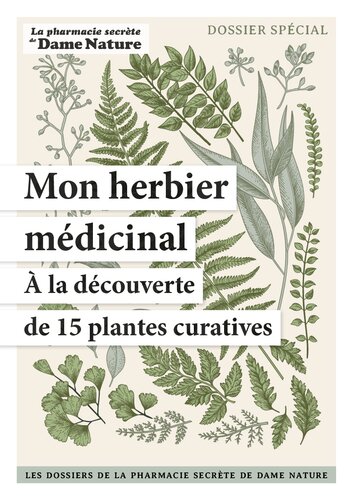 La pharmacie secrète de Dame Nature

DOSSIER SPÉCIAL

Mon herbier médicinal

À la découverte de 15 plantes curatives

LES DOSSIERS DE LA PHARMACIE SECRÈTE DE DAME NATURE